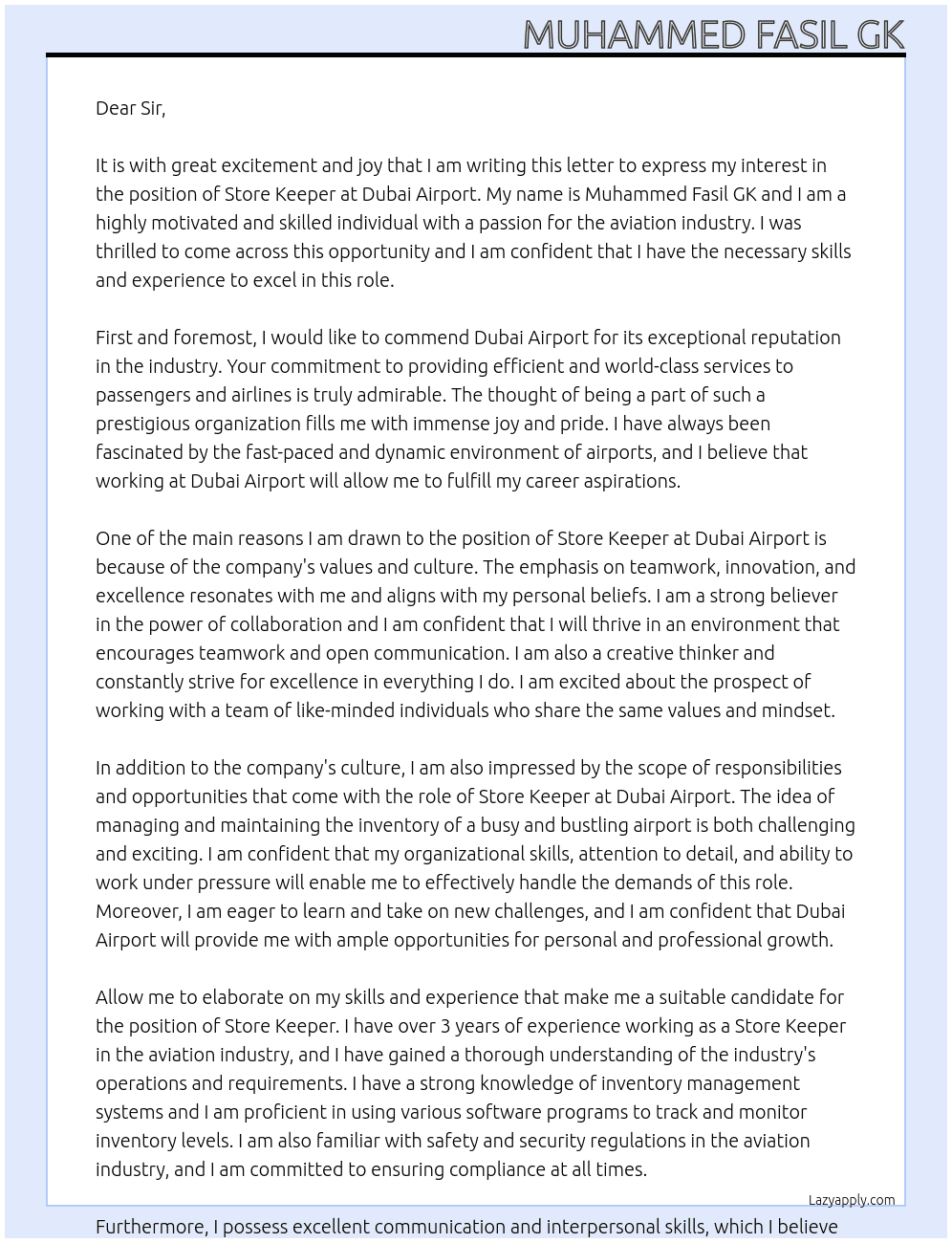 MUHAMMED FASIL GK

Dear Sir,

It is with great excitement and joy that I am writing this letter to express my interest in the position of Store Keeper at Dubai Airport. My name is Muhammed Fasil GK and I am a highly motivated and skilled individual with a passion for the aviation industry. I was thrilled to come across this opportunity and I am confident that I have the necessary skills and experience to excel in this role.

First and foremost, I would like to commend Dubai Airport for its exceptional reputation in the industry. Your commitment to providing efficient and world-class services to passengers and airlines is truly admirable. The thought of being a part of such a prestigious organization fills me with immense joy and pride. I have always been fascinated by the fast-paced and dynamic environment of airports, and I believe that working at Dubai Airport will allow me to fulfill my career aspirations.

One of the main reasons I am drawn to the position of Store Keeper at Dubai Airport is because of the company's values and culture. The emphasis on teamwork, innovation, and excellence resonates with me and aligns with my personal beliefs. I am a strong believer in the power of collaboration and I am confident that I will thrive in an environment that encourages teamwork and open communication. I am also a creative thinker and constantly strive for excellence in everything I do. I am excited about the prospect of working with a team of like-minded individuals who share the same values and mindset.

In addition to the company's culture, I am also impressed by the scope of responsibilities and opportunities that come with the role of Store Keeper at Dubai Airport. The idea of managing and maintaining the inventory of a busy and bustling airport is both challenging and exciting. I am confident that my organizational skills, attention to detail, and ability to work under pressure will enable me to effectively handle the demands of this role. Moreover, I am eager to learn and take on new challenges, and I am confident that Dubai Airport will provide me with ample opportunities for personal and professional growth.

Allow me to elaborate on my skills and experience that make me a suitable candidate for the position of Store Keeper. I have over 3 years of experience working as a Store Keeper in the aviation industry, and I have gained a thorough understanding of the industry's operations and requirements. I have a strong knowledge of inventory management systems and I am proficient in using various software programs to track and monitor inventory levels. I am also familiar with safety and security regulations in the aviation industry, and I am committed to ensuring compliance at all times.

Lazyapply.com

Furthermore, I possess excellent communication and interpersonal skills, which I believe